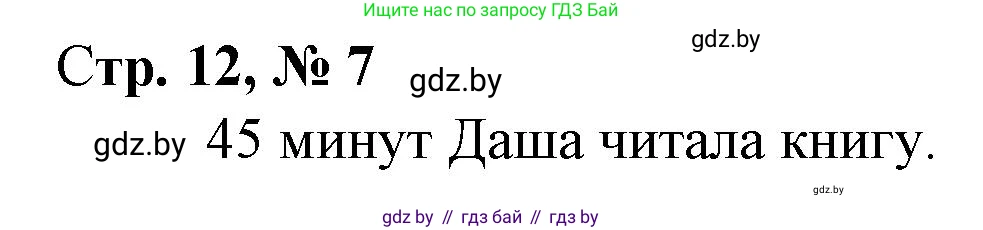 Ищите нас по запросу ГДЗ Бай

gdz.by

Стр. 12, № 7 gdz.by

gdz.by 45 минут Даша читала книгу.

gdz.by

gdz by // гдз бай // гдз by